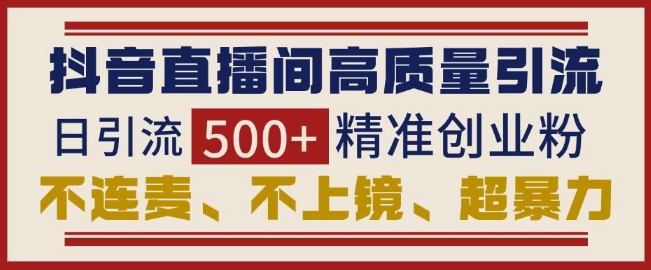 抖音直播间高质量引流

日引流 500+ 精准创业粉

不连麦、不上镜、超暴力